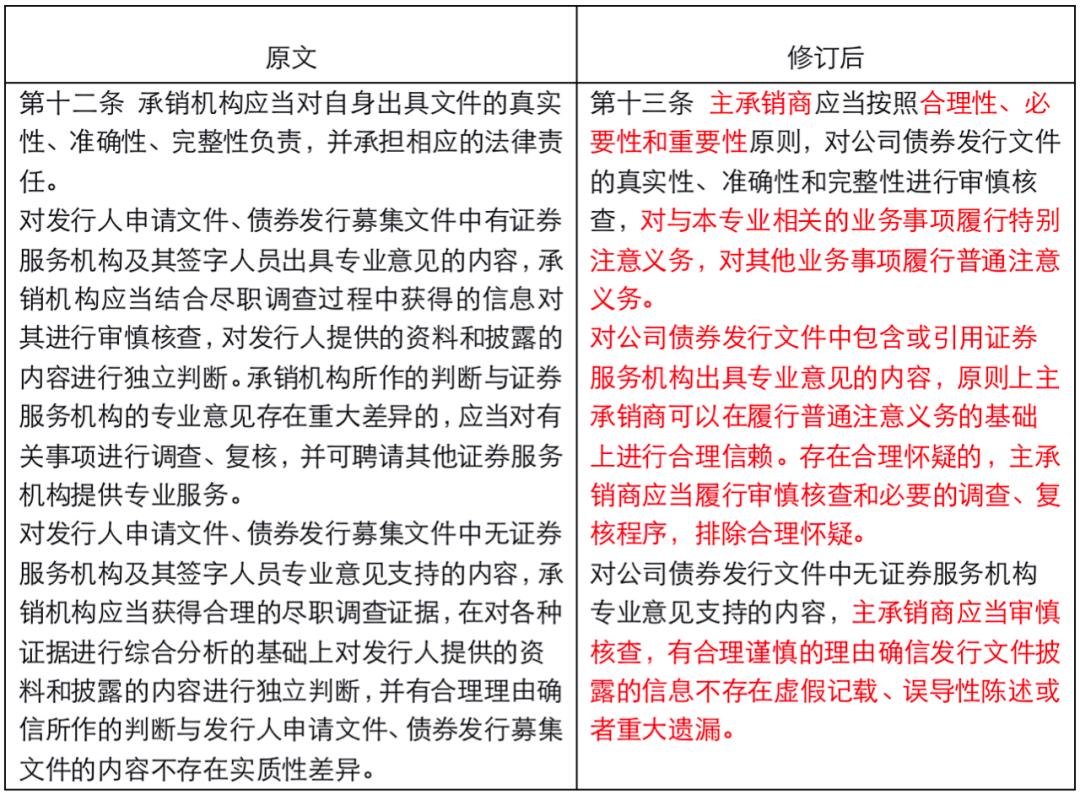 | 原文 | 修订后 |
|---|---|
| 第十二条 承销机构应当对自身出具文件的真实性、准确性、完整性负责，并承担相应的法律责任。<br>对发行人申请文件、债券发行募集文件中有证券服务机构及其签字人员出具专业意见的内容，承销机构应当结合尽职调查过程中获得的信息对其进行审慎核查，对发行人提供的资料和披露的内容进行独立判断。承销机构所作的判断与证券服务机构的专业意见存在重大差异的，应当对有关事项进行调查、复核，并可聘请其他证券服务机构提供专业服务。<br>对发行人申请文件、债券发行募集文件中无证券服务机构及其签字人员专业意见支持的内容，承销机构应当获得合理的尽职调查证据，在对各种证据进行综合分析的基础上对发行人提供的资料和披露的内容进行独立判断，并有合理理由确信所作的判断与发行人申请文件、债券发行募集文件的内容不存在实质性差异。 | 第十三条 主承销商应当按照合理性、必要性和重要性原则，对公司债券发行文件的真实性、准确性和完整性进行审慎核查，对与本专业相关的业务事项履行特别注意义务，对其他业务事项履行普通注意义务。<br>对公司债券发行文件中包含或引用证券服务机构出具专业意见的内容，原则上主承销商可以在履行普通注意义务的基础上进行合理信赖。存在合理怀疑的，主承销商应当履行审慎核查和必要的调查、复核程序，排除合理怀疑。<br>对公司债券发行文件中无证券服务机构专业意见支持的内容，主承销商应当审慎核查，有合理谨慎的理由确信发行文件披露的信息不存在虚假记载、误导性陈述或者重大遗漏。 |